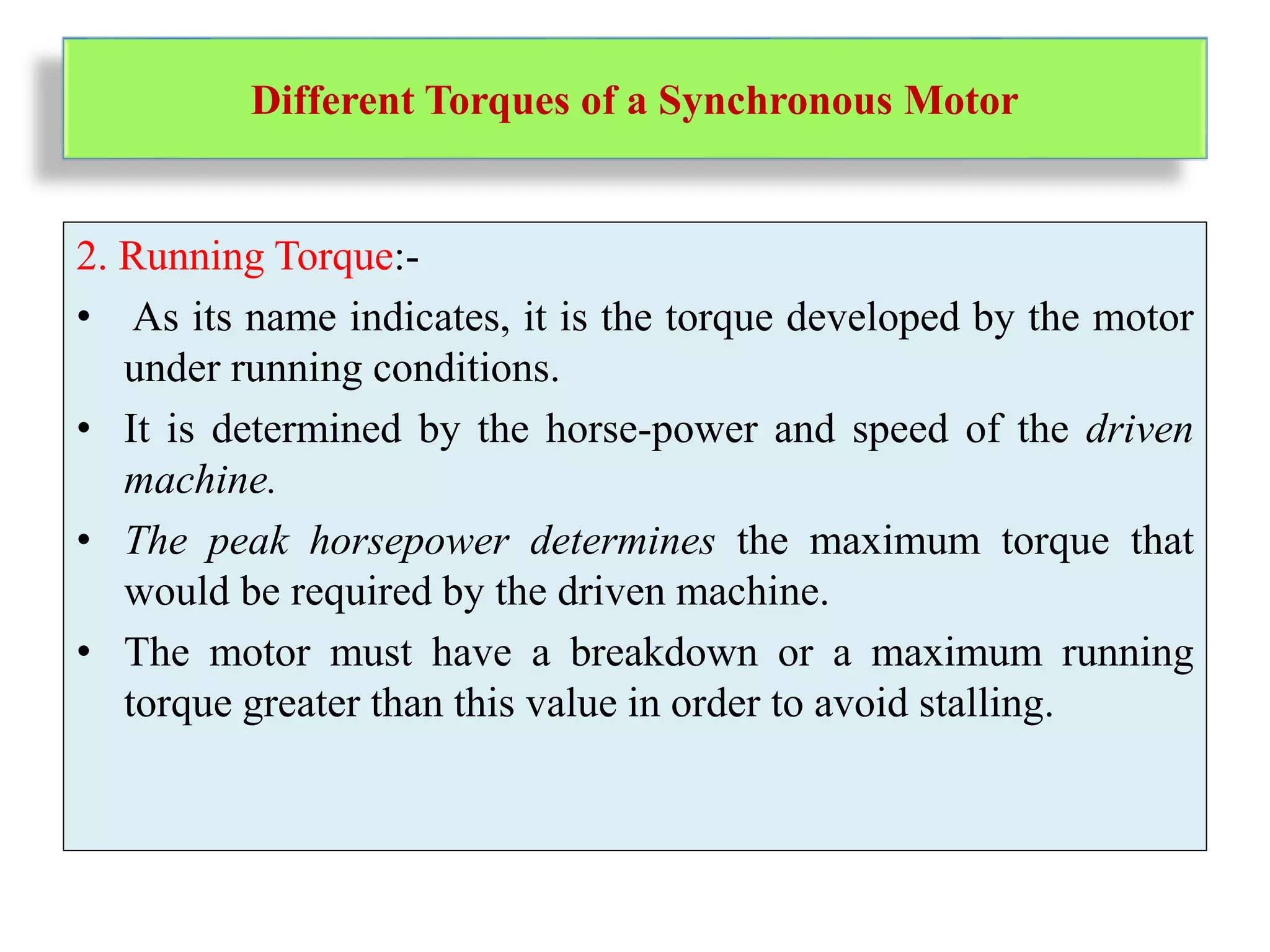 Different Torques of a Synchronous Motor

2. Running Torque:-

• As its name indicates, it is the torque developed by the motor under running conditions.

• It is determined by the horse-power and speed of the driven machine.

• The peak horsepower determines the maximum torque that would be required by the driven machine.

• The motor must have a breakdown or a maximum running torque greater than this value in order to avoid stalling.